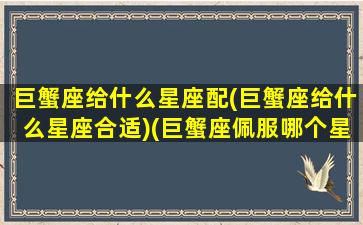 巨蟹座给什么星座配(巨蟹座给什么星座合适)(巨蟹座佩服哪个星